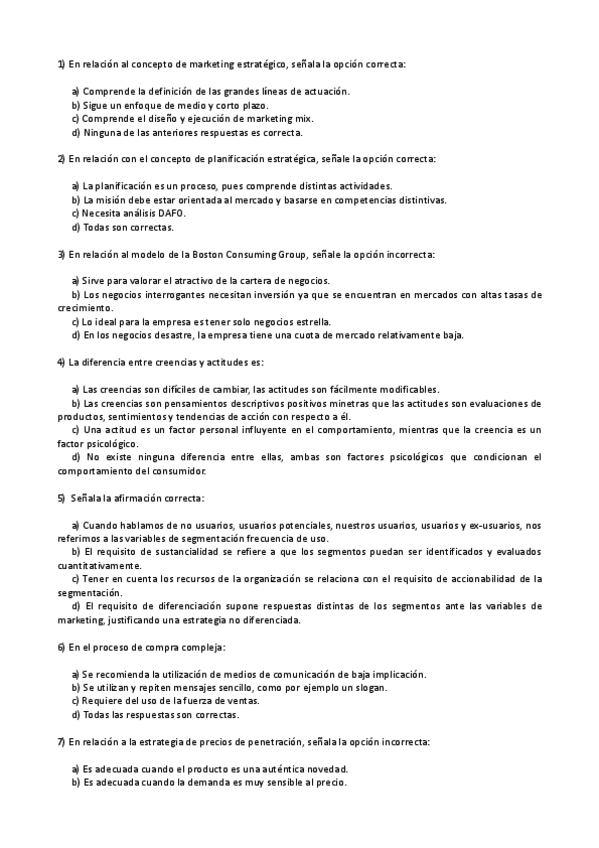 1) En relación al concepto de marketing estratégico, señala la opción correcta:

a) Comprende la definición de las grandes líneas de actuación.
b) Sigue un enfoque de medio y corto plazo.
c) Comprende el diseño y ejecución de marketing mix.
d) Ninguna de las anteriores respuestas es correcta.

2) En relación con el concepto de planificación estratégica, señale la opción correcta:

a) La planificación es un proceso, pues comprende distintas actividades.
b) La misión debe estar orientada al mercado y basarse en competencias distintivas.
c) Necesita análisis DAFO.
d) Todas son correctas.

3) En relación al modelo de la Boston Consuming Group, señale la opción incorrecta:

a) Sirve para valorar el atractivo de la cartera de negocios.
b) Los negocios interrogantes necesitan inversión ya que se encuentran en mercados con altas tasas de crecimiento.
c) Lo ideal para la empresa es tener solo negocios estrella.
d) En los negocios desastre, la empresa tiene una cuota de mercado relativamente baja.

4) La diferencia entre creencias y actitudes es:

a) Las creencias son difíciles de cambiar, las actitudes son fácilmente modificables.
b) Las creencias son pensamientos descriptivos positivos minetras que las actitudes son evaluaciones de productos, sentimientos y tendencias de acción con respecto a él.
c) Una actitud es un factor personal influyente en el comportamiento, mientras que la creencia es un factor psicológico.
d) No existe ninguna diferencia entre ellas, ambas son factores psicológicos que condicionan el comportamiento del consumidor.

5) Señala la afirmación correcta:

a) Cuando hablamos de no usuarios, usuarios potenciales, nuestros usuarios, usuarios y ex-usuarios, nos referimos a las variables de segmentación frecuencia de uso.
b) El requisito de sustancialidad se refiere a que los segmentos puedan ser identificados y evaluados cuantitativamente.
c) Tener en cuenta los recursos de la organización se relaciona con el requisito de accionabilidad de la segmentación.
d) El requisito de diferenciación supone respuestas distintas de los segmentos ante las variables de marketing, justificando una estrategia no diferenciada.

6) En el proceso de compra compleja:

a) Se recomienda la utilización de medios de comunicación de baja implicación.
b) Se utilizan y repiten mensajes sencillo, como por ejemplo un slogan.
c) Requiere del uso de la fuerza de ventas.
d) Todas las respuestas son correctas.

7) En relación a la estrategia de precios de penetración, señala la opción incorrecta:

a) Es adecuada cuando el producto es una auténtica novedad.
b) Es adecuada cuando la demanda es muy sensible al precio.